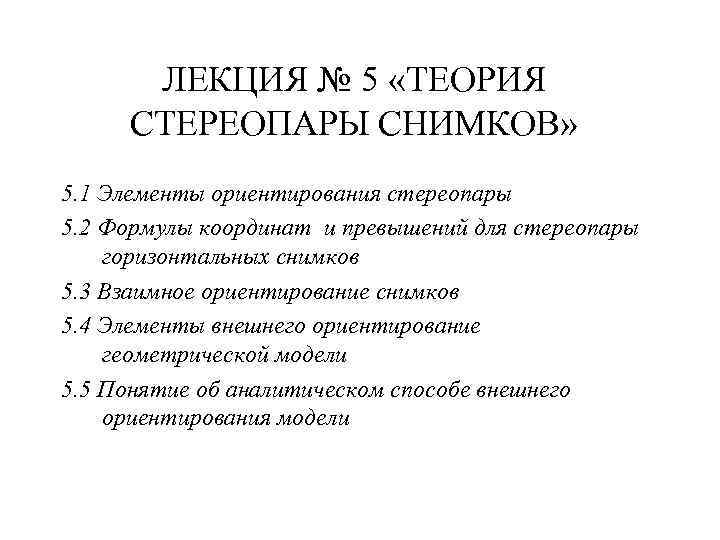 ЛЕКЦИЯ № 5 «ТЕОРИЯ СТЕРЕОПАРЫ СНИМКОВ»

5.1 Элементы ориентирования стереопары

5.2 Формулы координат и превышений для стереопары горизонтальных снимков

5.3 Взаимное ориентирование снимков

5.4 Элементы внешнего ориентирование геометрической модели

5.5 Понятие об аналитическом способе внешнего ориентирования модели